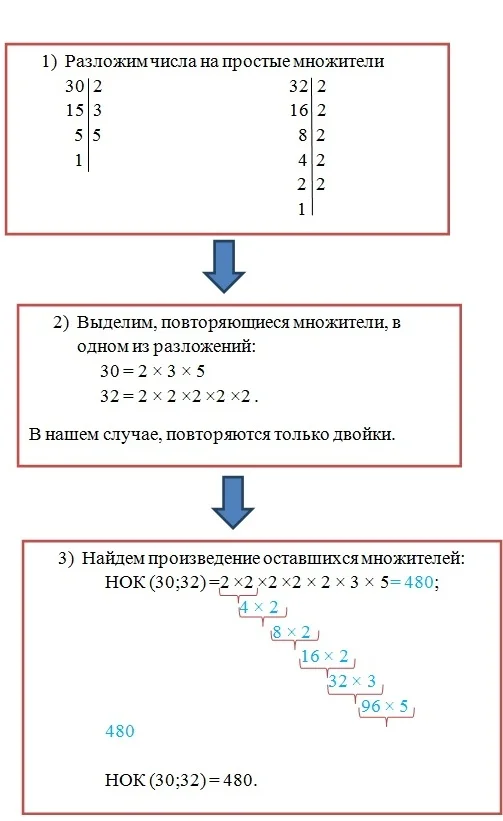 1) Разложим числа на простые множители

| 30 | 2 |
|---|---|
| 15 | 3 |
| 5 | 5 |
| 1 | |

| 32 | 2 |
|---|---|
| 16 | 2 |
| 8 | 2 |
| 4 | 2 |
| 2 | 2 |
| 1 | |

2) Выделим, повторяющиеся множители, в одном из разложений:
$30 = 2 \times 3 \times 5$
$32 = 2 \times 2 \times 2 \times 2 \times 2$ .

В нашем случае, повторяются только двойки.

3) Найдем произведение оставшихся множителей:
НОК (30;32) $= 2 \times 2 \times 2 \times 2 \times 2 \times 3 \times 5 = 480$;
$4 \times 2$
$8 \times 2$
$16 \times 2$
$32 \times 3$
$96 \times 5$
480

НОК (30;32) = 480.